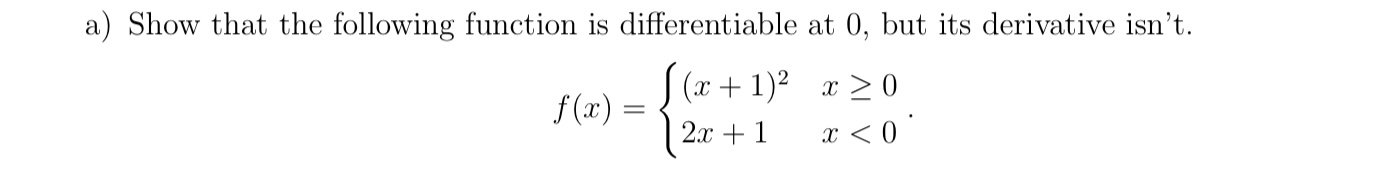 a) Show that the following function is differentiable at 0, but its derivative isn't.

$$f(x) = \begin{cases} (x+1)^2 & x \geq 0 \\ 2x+1 & x < 0 \end{cases}.$$